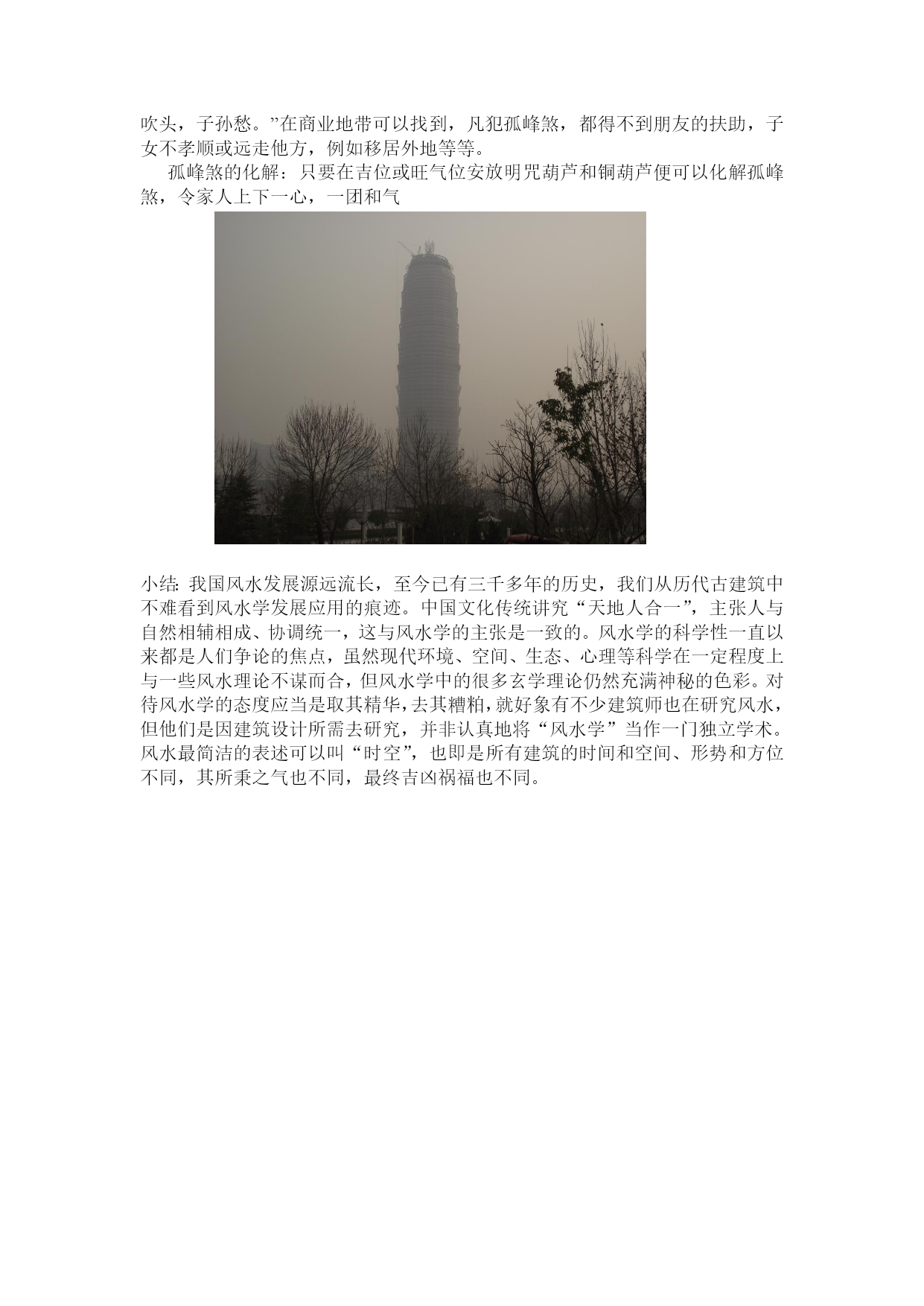 吹头，子孙愁。”在商业地带可以找到，凡犯孤峰煞，都得不到朋友的扶助，子女不孝顺或远走他方，例如移居外地等等。

孤峰煞的化解：只要在吉位或旺气位安放明咒葫芦和铜葫芦便可以化解孤峰煞，令家人上下一心，一团和气

小结：我国风水发展源远流长，至今已有三千多年的历史，我们从历代古建筑中不难看到风水学发展应用的痕迹。中国文化传统讲究“天地人合一”，主张人与自然相辅相成、协调统一，这与风水学的主张是一致的。风水学的科学性一直以来都是人们争论的焦点，虽然现代环境、空间、生态、心理等科学在一定程度上与一些风水理论不谋而合，但风水学中的很多玄学理论仍然充满神秘的色彩。对待风水学的态度应当是取其精华，去其糟粕，就好象有不少建筑师也在研究风水，但他们是因建筑设计所需去研究，并非认真地将“风水学”当作一门独立学术。风水最简洁的表述可以叫“时空”，也即是所有建筑的时间和空间、形势和方位不同，其所秉之气也不同，最终吉凶祸福也不同。